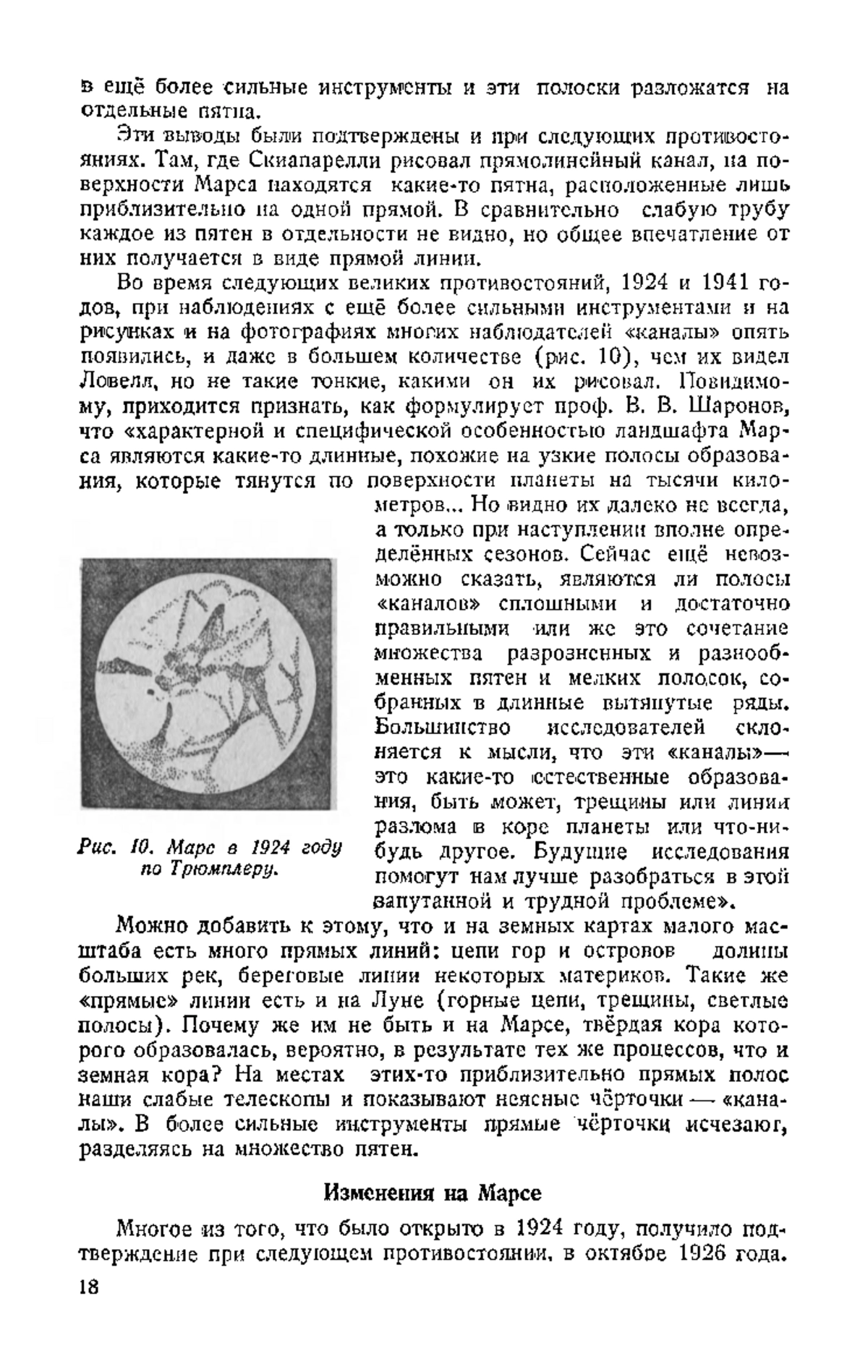 в ещё более сильные инструменты и эти полоски разложатся на отдельные пятна.

Эти выводы были подтверждены и при следующих противостояниях. Там, где Скиапарелли рисовал прямолинейный канал, на поверхности Марса находятся какие-то пятна, расположенные лишь приблизительно на одной прямой. В сравнительно слабую трубу каждое из пятен в отдельности не видно, но общее впечатление от них получается в виде прямой линии.

Во время следующих великих противостояний, 1924 и 1941 годов, при наблюдениях с ещё более сильными инструментами и на рисунках и на фотографиях многих наблюдателей «каналы» опять появились, и даже в большем количестве (рис. 10), чем их видел Ловелл, но не такие тонкие, какими он их рисовал. Повидимому, приходится признать, как формулирует проф. В. В. Шаронов, что «характерной и специфической особенностью ландшафта Марса являются какие-то длинные, похожие на узкие полосы образования, которые тянутся по поверхности планеты на тысячи километров... Но видно их далеко не всегда, а только при наступлении вполне определённых сезонов. Сейчас ещё невозможно сказать, являются ли полосы «каналов» сплошными и достаточно правильными или же это сочетание множества разрозненных и разнообменных пятен и мелких полосок, собранных в длинные вытянутые ряды. Большинство исследователей склоняется к мысли, что эти «каналы»— это какие-то естественные образования, быть может, трещины или линии разлома в коре планеты или что-нибудь другое. Будущие исследования помогут нам лучше разобраться в этой запутанной и трудной проблеме».

Рис. 10. Марс в 1924 году по Трюмплеру.

Можно добавить к этому, что и на земных картах малого масштаба есть много прямых линий: цепи гор и островов долины больших рек, береговые линии некоторых материков. Такие же «прямые» линии есть и на Луне (горные цепи, трещины, светлые полосы). Почему же им не быть и на Марсе, твёрдая кора которого образовалась, вероятно, в результате тех же процессов, что и земная кора? На местах этих-то приблизительно прямых полос наши слабые телескопы и показывают неясные чёрточки — «каналы». В более сильные инструменты прямые чёрточки исчезают, разделяясь на множество пятен.

Изменения на Марсе

Многое из того, что было открыто в 1924 году, получило подтверждение при следующем противостоянии, в октябре 1926 года.

18